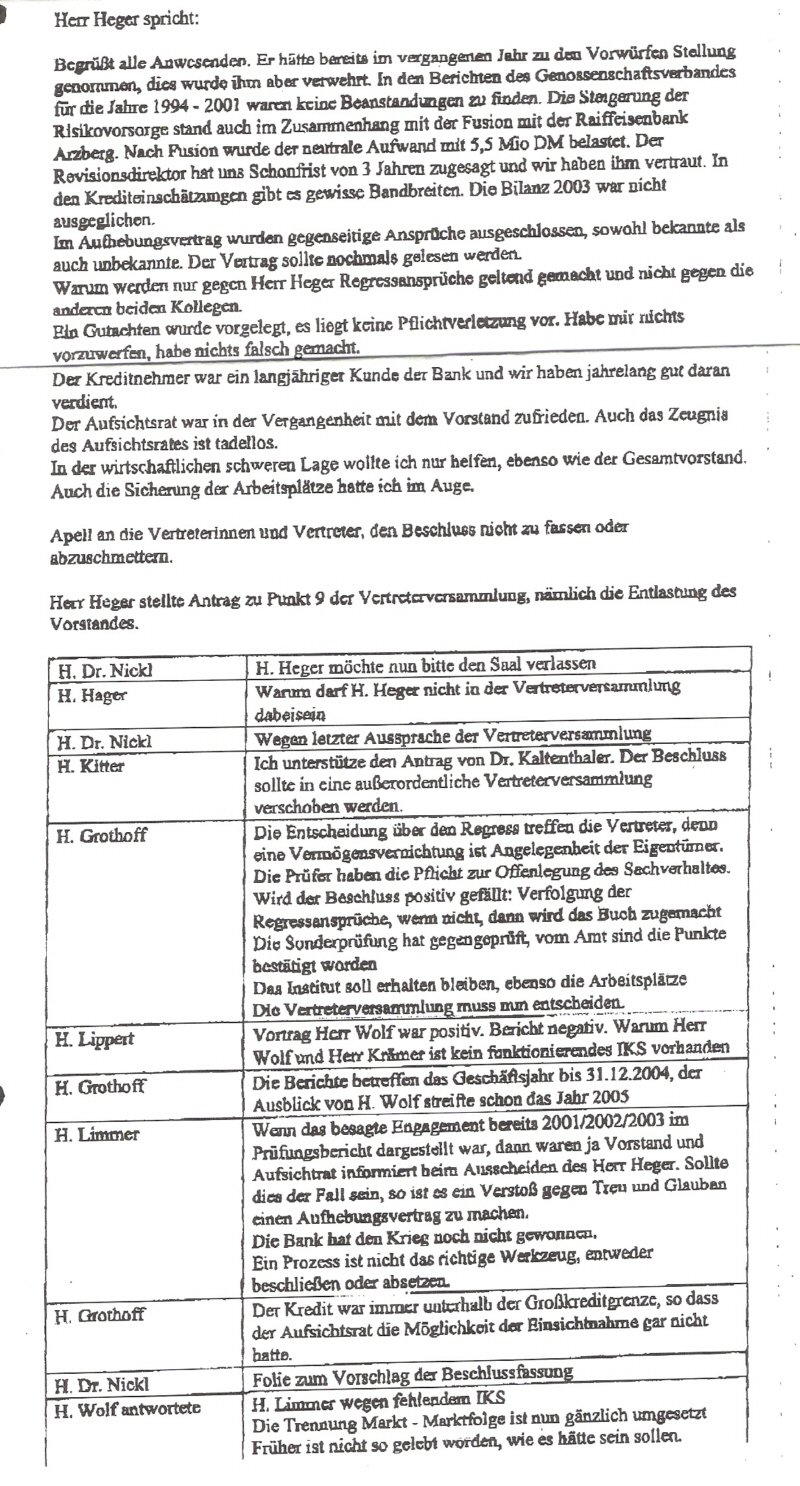 Herr Heger spricht:

Begrüßt alle Anwesenden. Er hätte bereits im vergangenen Jahr zu den Vorwürfen Stellung genommen, dies wurde ihm aber verwehrt. In den Berichten des Genossenschaftsverbandes für die Jahre 1994 - 2001 waren keine Beanstandungen zu finden. Die Steigerung der Risikovorsorge stand auch im Zusammenhang mit der Fusion mit der Raiffeisenbank Arzberg. Nach Fusion wurde der neutrale Aufwand mit 5,5 Mio DM belastet. Der Revisionsdirektor hat uns Schonfrist von 3 Jahren zugesagt und wir haben ihm vertraut. In den Krediteinschätzungen gibt es gewisse Bandbreiten. Die Bilanz 2003 war nicht ausgeglichen.
Im Aufhebungsvertrag wurden gegenseitige Ansprüche ausgeschlossen, sowohl bekannte als auch unbekannte. Der Vertrag sollte nochmals gelesen werden.
Warum werden nur gegen Herr Heger Regressansprüche geltend gemacht und nicht gegen die anderen beiden Kollegen.
Ein Gutachten wurde vorgelegt, es liegt keine Pflichtverletzung vor. Habe mir nichts vorzuwerfen, habe nichts falsch gemacht.
Der Kreditnehmer war ein langjähriger Kunde der Bank und wir haben jahrelang gut daran verdient.
Der Aufsichtsrat war in der Vergangenheit mit dem Vorstand zufrieden. Auch das Zeugnis des Aufsichtsrates ist tadellos.
In der wirtschaftlichen schweren Lage wollte ich nur helfen, ebenso wie der Gesamtvorstand. Auch die Sicherung der Arbeitsplätze hatte ich im Auge.

Apell an die Vertreterinnen und Vertreter, den Beschluss nicht zu fassen oder abzuschmettern.

Herr Heger stellte Antrag zu Punkt 9 der Vertreterversammlung, nämlich die Entlastung des Vorstandes.

| | |
|---|---|
| H. Dr. Nickl | H. Heger möchte nun bitte den Saal verlassen |
| H. Hager | Warum darf H. Heger nicht in der Vertreterversammlung dabeisein |
| H. Dr. Nickl | Wegen letzter Aussprache der Vertreterversammlung |
| H. Kitter | Ich unterstütze den Antrag von Dr. Kaltenthaler. Der Beschluss sollte in eine außerordentliche Vertreterversammlung verschoben werden. |
| H. Grothoff | Die Entscheidung über den Regress treffen die Vertreter, denn eine Vermögensvernichtung ist Angelegenheit der Eigentümer. Die Prüfer haben die Pflicht zur Offenlegung des Sachverhaltes. Wird der Beschluss positiv gefällt: Verfolgung der Regressansprüche, wenn nicht, dann wird das Buch zugemacht Die Sonderprüfung hat gegengeprüft, vom Amt sind die Punkte bestätigt worden Das Institut soll erhalten bleiben, ebenso die Arbeitsplätze Die Vertreterversammlung muss nun entscheiden. |
| H. Lippert | Vortrag Herr Wolf war positiv. Bericht negativ. Warum Herr Wolf und Herr Krämer ist kein funktionierendes IKS vorhanden |
| H. Grothoff | Die Berichte betreffen das Geschäftsjahr bis 31.12.2004, der Ausblick von H. Wolf streifte schon das Jahr 2005 |
| H. Limmer | Wenn das besagte Engagement bereits 2001/2002/2003 im Prüfungsbericht dargestellt war, dann waren ja Vorstand und Aufsichtrat informiert beim Ausscheiden des Herr Heger. Sollte dies der Fall sein, so ist es ein Verstoß gegen Treu und Glauben einen Aufhebungsvertrag zu machen. Die Bank hat den Krieg noch nicht gewonnen. Ein Prozess ist nicht das richtige Werkzeug, entweder beschließen oder absetzen. |
| H. Grothoff | Der Kredit war immer unterhalb der Großkreditgrenze, so dass der Aufsichtsrat die Möglichkeit der Einsichtnahme gar nicht hatte. |
| H. Dr. Nickl | Folie zum Vorschlag der Beschlussfassung |
| H. Wolf antwortete | H. Limmer wegen fehlendem IKS Die Trennung Markt - Marktfolge ist nun gänzlich umgesetzt Früher ist nicht so gelebt worden, wie es hätte sein sollen. |